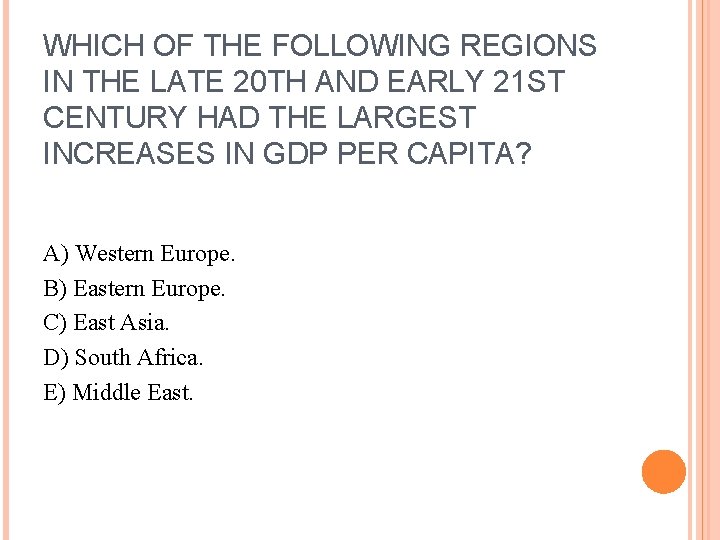 WHICH OF THE FOLLOWING REGIONS IN THE LATE 20TH AND EARLY 21ST CENTURY HAD THE LARGEST INCREASES IN GDP PER CAPITA?

A) Western Europe.
B) Eastern Europe.
C) East Asia.
D) South Africa.
E) Middle East.